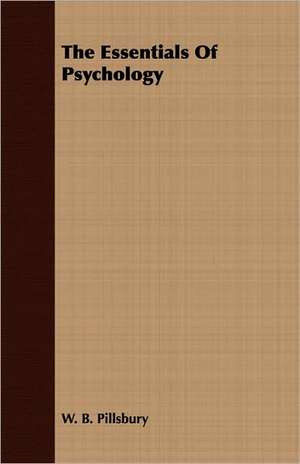 The Essentials Of Psychology

W. B. Pillsbury